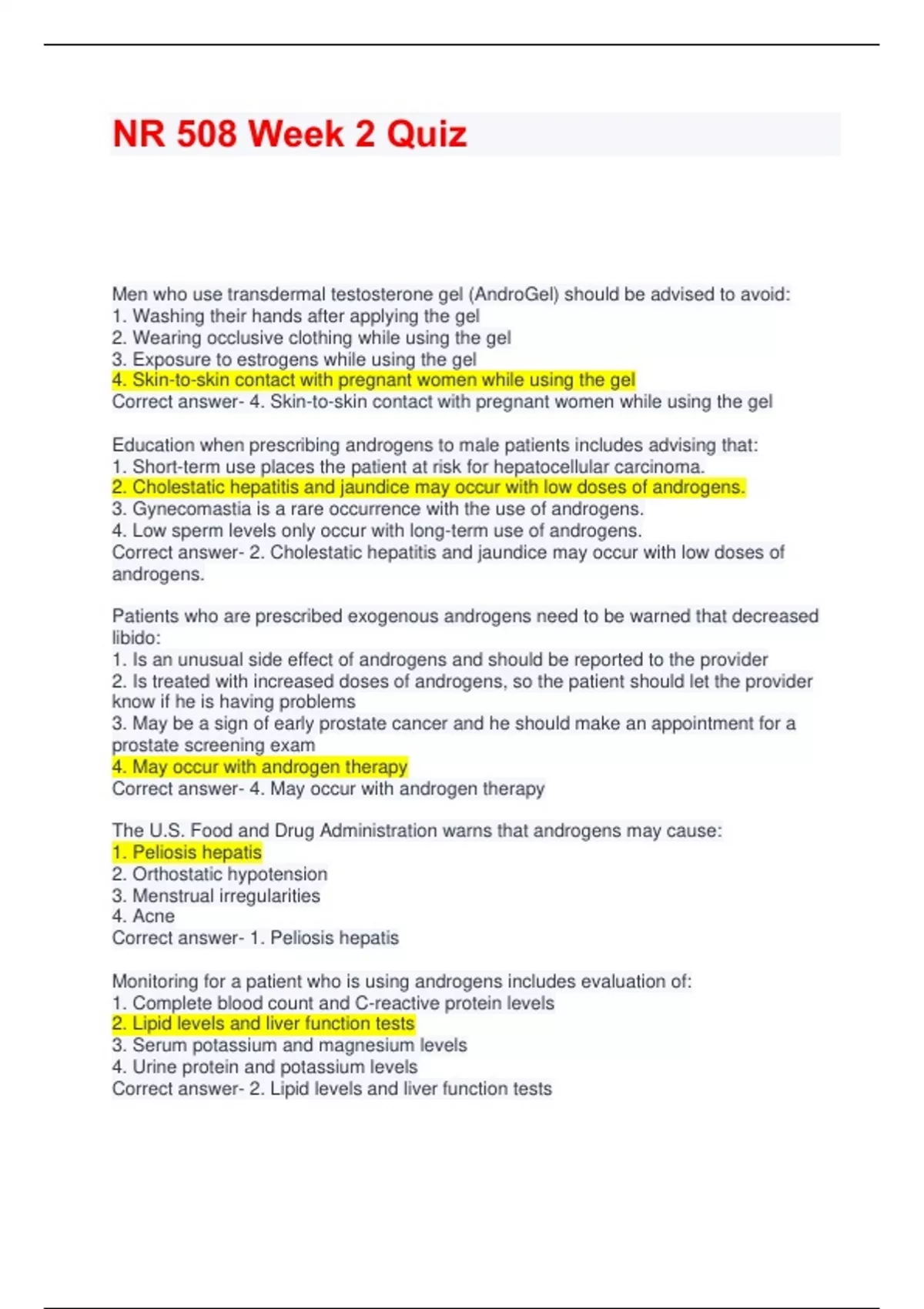 NR 508 Week 2 Quiz

Men who use transdermal testosterone gel (AndroGel) should be advised to avoid:
1. Washing their hands after applying the gel
2. Wearing occlusive clothing while using the gel
3. Exposure to estrogens while using the gel
4. Skin-to-skin contact with pregnant women while using the gel
Correct answer- 4. Skin-to-skin contact with pregnant women while using the gel

Education when prescribing androgens to male patients includes advising that:
1. Short-term use places the patient at risk for hepatocellular carcinoma.
2. Cholestatic hepatitis and jaundice may occur with low doses of androgens.
3. Gynecomastia is a rare occurrence with the use of androgens.
4. Low sperm levels only occur with long-term use of androgens.
Correct answer- 2. Cholestatic hepatitis and jaundice may occur with low doses of androgens.

Patients who are prescribed exogenous androgens need to be warned that decreased libido:
1. Is an unusual side effect of androgens and should be reported to the provider
2. Is treated with increased doses of androgens, so the patient should let the provider know if he is having problems
3. May be a sign of early prostate cancer and he should make an appointment for a prostate screening exam
4. May occur with androgen therapy
Correct answer- 4. May occur with androgen therapy

The U.S. Food and Drug Administration warns that androgens may cause:
1. Peliosis hepatis
2. Orthostatic hypotension
3. Menstrual irregularities
4. Acne
Correct answer- 1. Peliosis hepatis

Monitoring for a patient who is using androgens includes evaluation of:
1. Complete blood count and C-reactive protein levels
2. Lipid levels and liver function tests
3. Serum potassium and magnesium levels
4. Urine protein and potassium levels
Correct answer- 2. Lipid levels and liver function tests